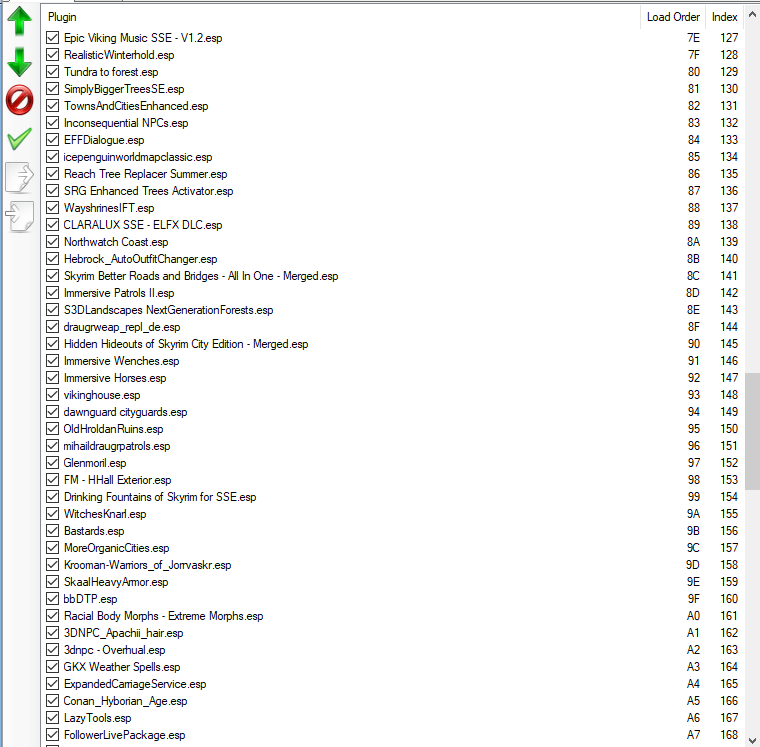 | Plugin | Load Order | Index |
|---|---|---|
| Epic Viking Music SSE - V1.2.esp | 7E | 127 |
| RealisticWinterhold.esp | 7F | 128 |
| Tundra to forest.esp | 80 | 129 |
| SimplyBiggerTreesSE.esp | 81 | 130 |
| TownsAndCitiesEnhanced.esp | 82 | 131 |
| Inconsequential NPCs.esp | 83 | 132 |
| EFFDialogue.esp | 84 | 133 |
| icepenguinworldmapclassic.esp | 85 | 134 |
| Reach Tree Replacer Summer.esp | 86 | 135 |
| SRG Enhanced Trees Activator.esp | 87 | 136 |
| WayshrinesIFT.esp | 88 | 137 |
| CLARALUX SSE - ELFX DLC.esp | 89 | 138 |
| Northwatch Coast.esp | 8A | 139 |
| Hebrock_AutoOutfitChanger.esp | 8B | 140 |
| Skyrim Better Roads and Bridges - All In One - Merged.esp | 8C | 141 |
| Immersive Patrols II.esp | 8D | 142 |
| S3DLandscapes NextGenerationForests.esp | 8E | 143 |
| draugrweap_repl_de.esp | 8F | 144 |
| Hidden Hideouts of Skyrim City Edition - Merged.esp | 90 | 145 |
| Immersive Wenches.esp | 91 | 146 |
| Immersive Horses.esp | 92 | 147 |
| vikinghouse.esp | 93 | 148 |
| dawnguard cityguards.esp | 94 | 149 |
| OldHroldanRuins.esp | 95 | 150 |
| mihaildraugrpatrols.esp | 96 | 151 |
| Glenmoril.esp | 97 | 152 |
| FM - HHall Exterior.esp | 98 | 153 |
| Drinking Fountains of Skyrim for SSE.esp | 99 | 154 |
| WitchesKnarl.esp | 9A | 155 |
| Bastards.esp | 9B | 156 |
| MoreOrganicCities.esp | 9C | 157 |
| Krooman-Warriors_of_Jorrvaskr.esp | 9D | 158 |
| SkaalHeavyArmor.esp | 9E | 159 |
| bbDTP.esp | 9F | 160 |
| Racial Body Morphs - Extreme Morphs.esp | A0 | 161 |
| 3DNPC_Apachii_hair.esp | A1 | 162 |
| 3dnpc - Overhual.esp | A2 | 163 |
| GKX Weather Spells.esp | A3 | 164 |
| ExpandedCarriageService.esp | A4 | 165 |
| Conan_Hyborian_Age.esp | A5 | 166 |
| LazyTools.esp | A6 | 167 |
| FollowerLivePackage.esp | A7 | 168 |